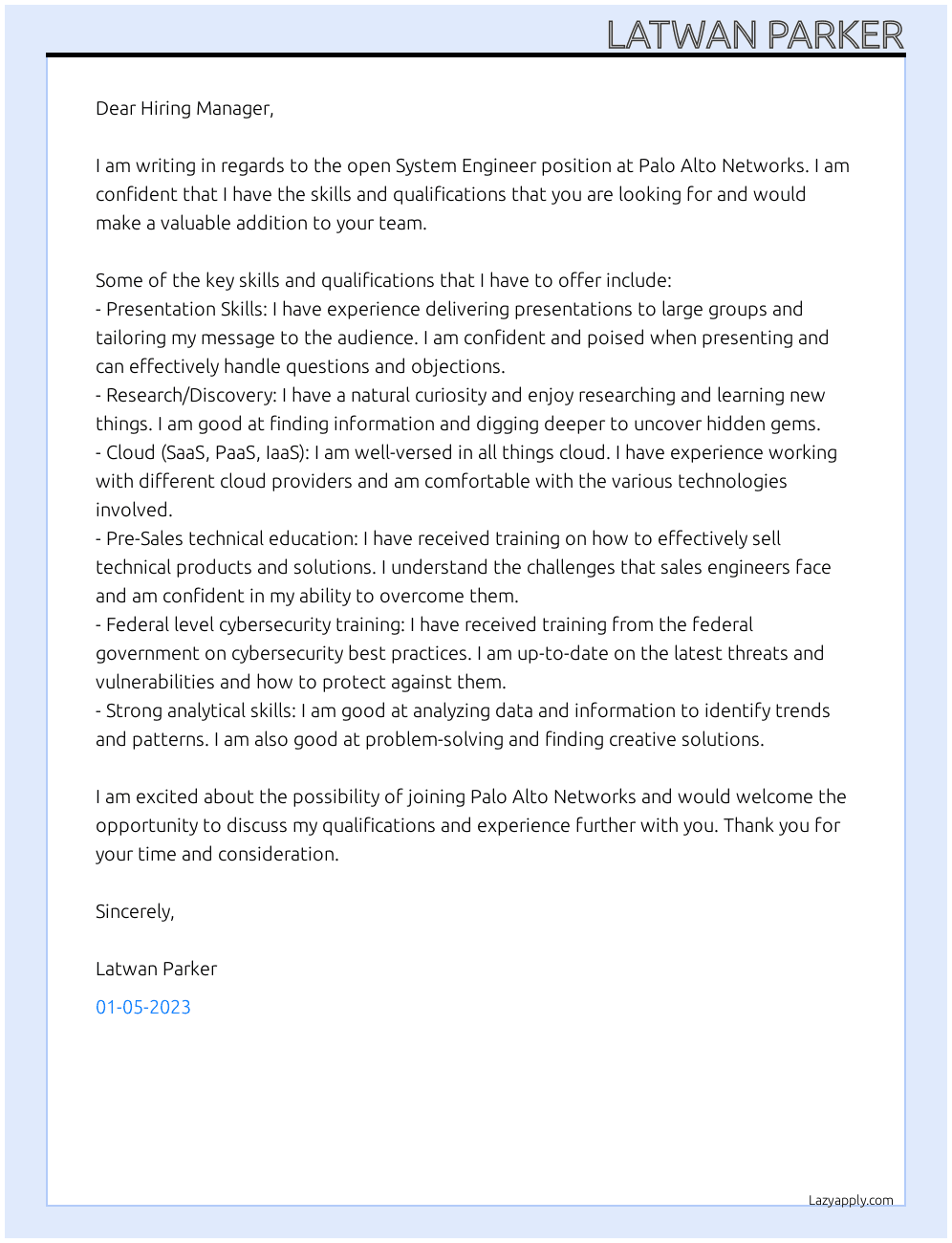 LATWAN PARKER

Dear Hiring Manager,

I am writing in regards to the open System Engineer position at Palo Alto Networks. I am confident that I have the skills and qualifications that you are looking for and would make a valuable addition to your team.

Some of the key skills and qualifications that I have to offer include:
- Presentation Skills: I have experience delivering presentations to large groups and tailoring my message to the audience. I am confident and poised when presenting and can effectively handle questions and objections.
- Research/Discovery: I have a natural curiosity and enjoy researching and learning new things. I am good at finding information and digging deeper to uncover hidden gems.
- Cloud (SaaS, PaaS, IaaS): I am well-versed in all things cloud. I have experience working with different cloud providers and am comfortable with the various technologies involved.
- Pre-Sales technical education: I have received training on how to effectively sell technical products and solutions. I understand the challenges that sales engineers face and am confident in my ability to overcome them.
- Federal level cybersecurity training: I have received training from the federal government on cybersecurity best practices. I am up-to-date on the latest threats and vulnerabilities and how to protect against them.
- Strong analytical skills: I am good at analyzing data and information to identify trends and patterns. I am also good at problem-solving and finding creative solutions.

I am excited about the possibility of joining Palo Alto Networks and would welcome the opportunity to discuss my qualifications and experience further with you. Thank you for your time and consideration.

Sincerely,

Latwan Parker

01-05-2023

Lazyapply.com